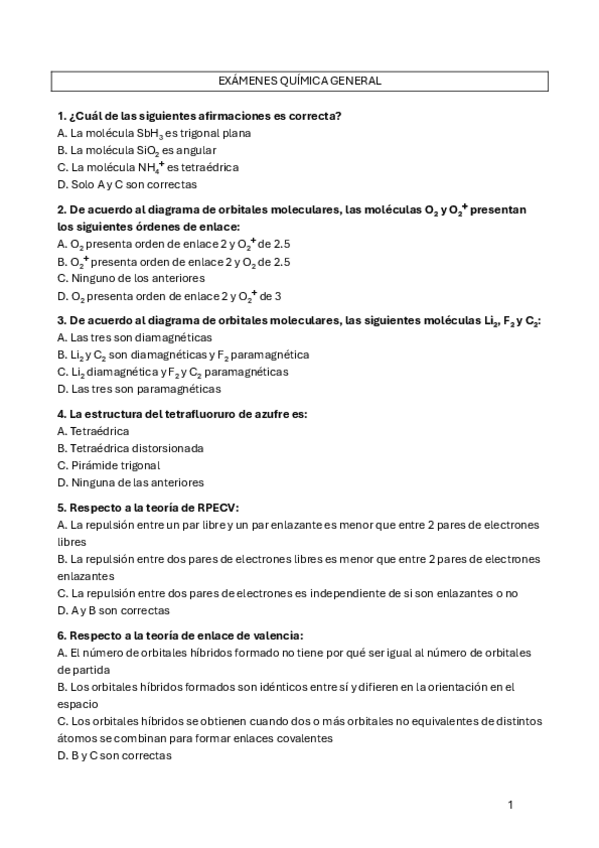 EXÁMENES QUÍMICA GENERAL

**1. ¿Cuál de las siguientes afirmaciones es correcta?**
A. La molécula $SbH_3$ es trigonal plana
B. La molécula $SiO_2$ es angular
C. La molécula $NH_4^+$ es tetraédrica
D. Solo A y C son correctas

**2. De acuerdo al diagrama de orbitales moleculares, las moléculas $O_2$ y $O_2^+$ presentan los siguientes órdenes de enlace:**
A. $O_2$ presenta orden de enlace 2 y $O_2^+$ de 2.5
B. $O_2^+$ presenta orden de enlace 2 y $O_2$ de 2.5
C. Ninguno de los anteriores
D. $O_2$ presenta orden de enlace 2 y $O_2^+$ de 3

**3. De acuerdo al diagrama de orbitales moleculares, las siguientes moléculas $Li_2$, $F_2$ y $C_2$:**
A. Las tres son diamagnéticas
B. $Li_2$ y $C_2$ son diamagnéticas y $F_2$ paramagnética
C. $Li_2$ diamagnética y $F_2$ y $C_2$ paramagnéticas
D. Las tres son paramagnéticas

**4. La estructura del tetrafluoruro de azufre es:**
A. Tetraédrica
B. Tetraédrica distorsionada
C. Pirámide trigonal
D. Ninguna de las anteriores

**5. Respecto a la teoría de RPECV:**
A. La repulsión entre un par libre y un par enlazante es menor que entre 2 pares de electrones libres
B. La repulsión entre dos pares de electrones libres es menor que entre 2 pares de electrones enlazantes
C. La repulsión entre dos pares de electrones es independiente de si son enlazantes o no
D. A y B son correctas

**6. Respecto a la teoría de enlace de valencia:**
A. El número de orbitales híbridos formado no tiene por qué ser igual al número de orbitales de partida
B. Los orbitales híbridos formados son idénticos entre sí y difieren en la orientación en el espacio
C. Los orbitales híbridos se obtienen cuando dos o más orbitales no equivalentes de distintos átomos se combinan para formar enlaces covalentes
D. B y C son correctas

1